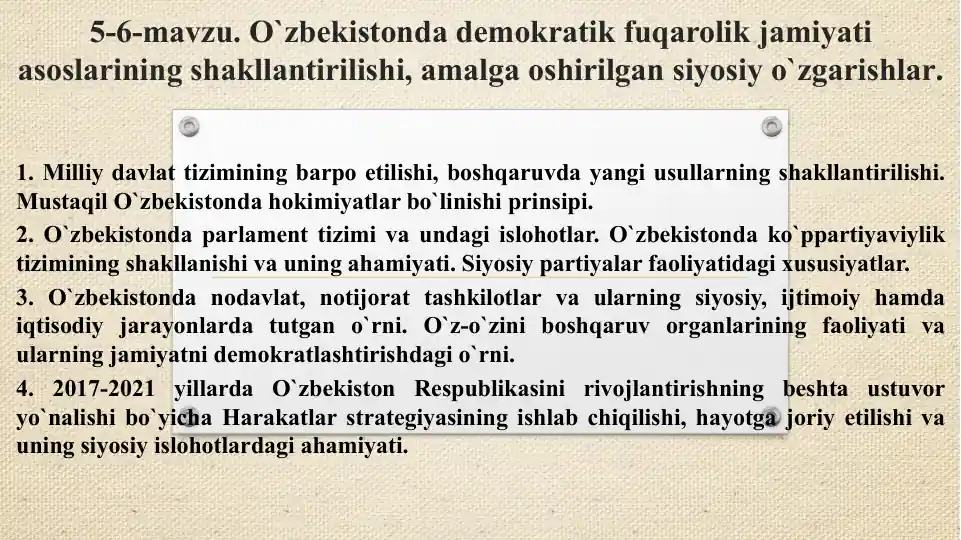 5-6-mavzu. O`zbekistonda demokratik fuqarolik jamiyati asoslarining shakllantirilishi, amalga oshirilgan siyosiy o`zgarishlar.

1. Milliy davlat tizimining barpo etilishi, boshqaruvda yangi usullarning shakllantirilishi. Mustaqil O`zbekistonda hokimiyatlar bo`linishi prinsipi.

2. O`zbekistonda parlament tizimi va undagi islohotlar. O`zbekistonda ko`ppartiyaviylik tizimining shakllanishi va uning ahamiyati. Siyosiy partiyalar faoliyatidagi xususiyatlar.

3. O`zbekistonda nodavlat, notijorat tashkilotlar va ularning siyosiy, ijtimoiy hamda iqtisodiy jarayonlarda tutgan o`rni. O`z-o`zini boshqaruv organlarining faoliyati va ularning jamiyatni demokratlashtirishdagi o`rni.

4. 2017-2021 yillarda O`zbekiston Respublikasini rivojlantirishning beshta ustuvor yo`nalishi bo`yicha Harakatlar strategiyasining ishlab chiqilishi, hayotga joriy etilishi va uning siyosiy islohotlardagi ahamiyati.